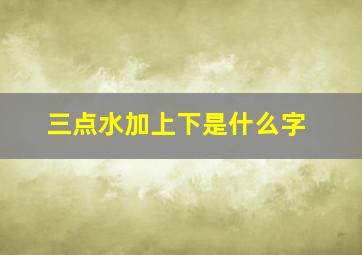 三点水加上下是什么字